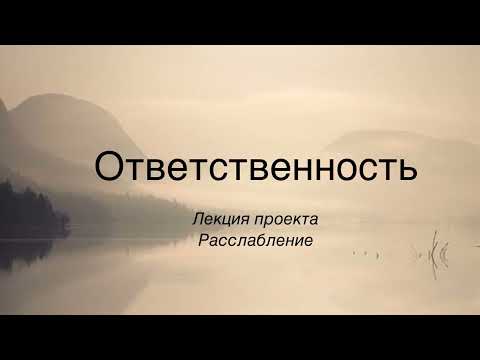 Ответственность

Лекция проекта
Расслабление